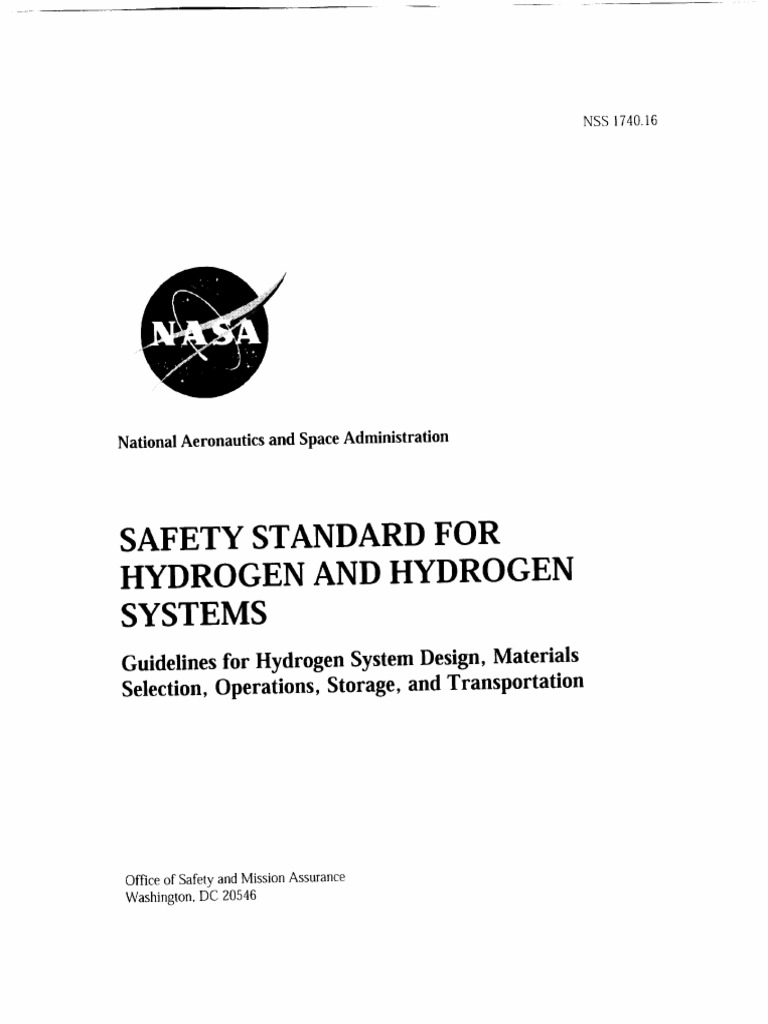 NSS 1740.16

NASA

National Aeronautics and Space Administration

SAFETY STANDARD FOR HYDROGEN AND HYDROGEN SYSTEMS

Guidelines for Hydrogen System Design, Materials Selection, Operations, Storage, and Transportation

Office of Safety and Mission Assurance
Washington, DC 20546